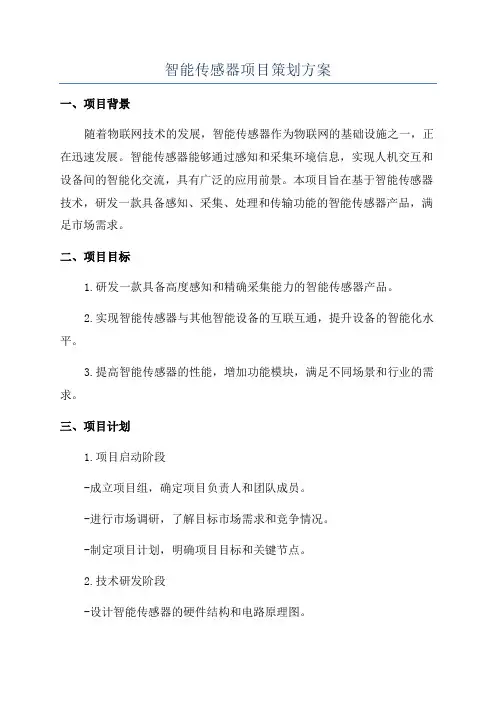 智能传感器项目策划方案

一、项目背景

随着物联网技术的发展，智能传感器作为物联网的基础设施之一，正在迅速发展。智能传感器能够通过感知和采集环境信息，实现人机交互和设备间的智能化交流，具有广泛的应用前景。本项目旨在基于智能传感器技术，研发一款具备感知、采集、处理和传输功能的智能传感器产品，满足市场需求。

二、项目目标

1.研发一款具备高度感知和精确采集能力的智能传感器产品。

2.实现智能传感器与其他智能设备的互联互通，提升设备的智能化水平。

3.提高智能传感器的性能，增加功能模块，满足不同场景和行业的需求。

三、项目计划

1.项目启动阶段

-成立项目组，确定项目负责人和团队成员。

-进行市场调研，了解目标市场需求和竞争情况。

-制定项目计划，明确项目目标和关键节点。

2.技术研发阶段

-设计智能传感器的硬件结构和电路原理图。